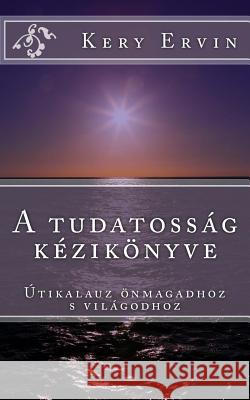 Kery Ervin

A tudatosság kézikönyve

Útikalauz önmagadhoz s világodhoz

Kraina Książek